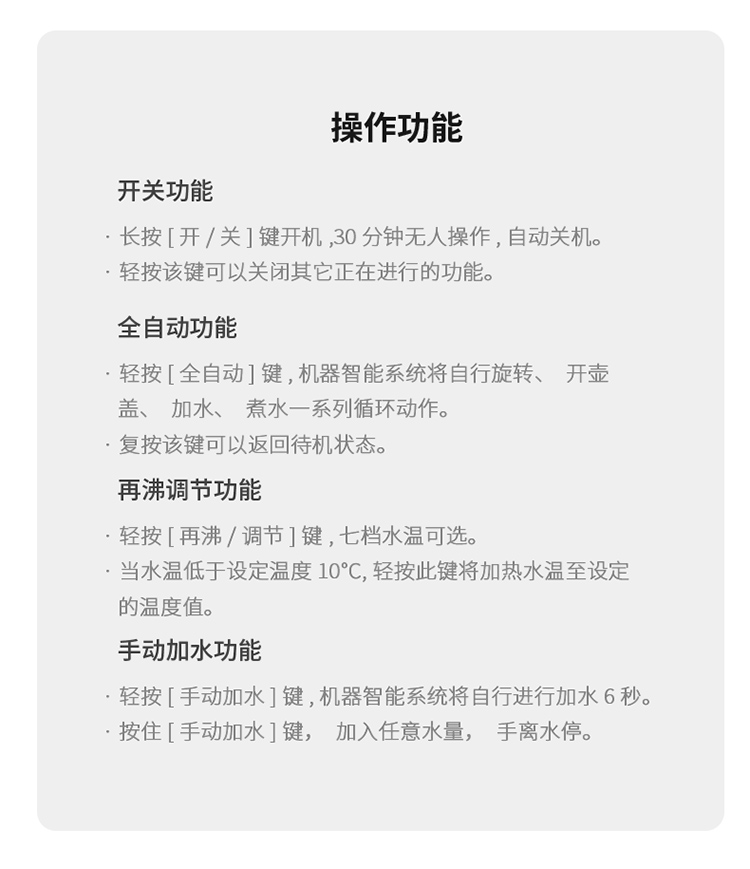 操作功能

开关功能

· 长按 [ 开 / 关 ] 键开机 ,30 分钟无人操作 , 自动关机。

· 轻按该键可以关闭其它正在进行的功能。

全自动功能

· 轻按 [ 全自动 ] 键 , 机器智能系统将自行旋转、 开壶盖、 加水、 煮水一系列循环动作。

· 复按该键可以返回待机状态。

再沸调节功能

· 轻按 [ 再沸 / 调节 ] 键 , 七档水温可选。

· 当水温低于设定温度 10°C, 轻按此键将加热水温至设定的温度值。

手动加水功能

· 轻按 [ 手动加水 ] 键 , 机器智能系统将自行进行加水 6 秒。

· 按住 [ 手动加水 ] 键， 加入任意水量， 手离水停。